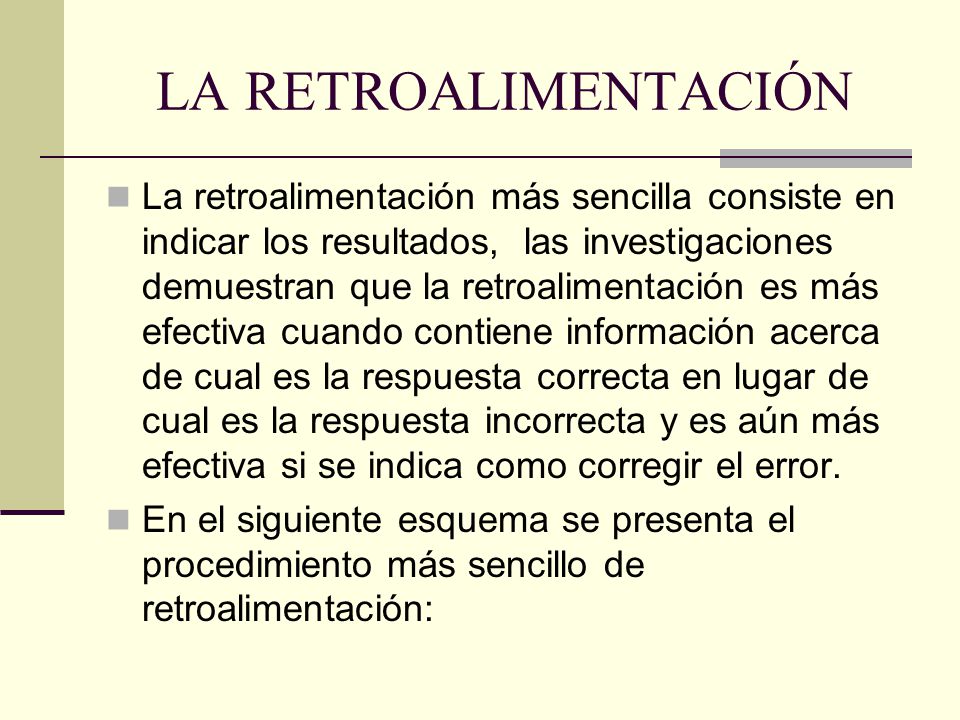 LA RETROALIMENTACIÓN

La retroalimentación más sencilla consiste en indicar los resultados, las investigaciones demuestran que la retroalimentación es más efectiva cuando contiene información acerca de cual es la respuesta correcta en lugar de cual es la respuesta incorrecta y es aún más efectiva si se indica como corregir el error.

En el siguiente esquema se presenta el procedimiento más sencillo de retroalimentación: